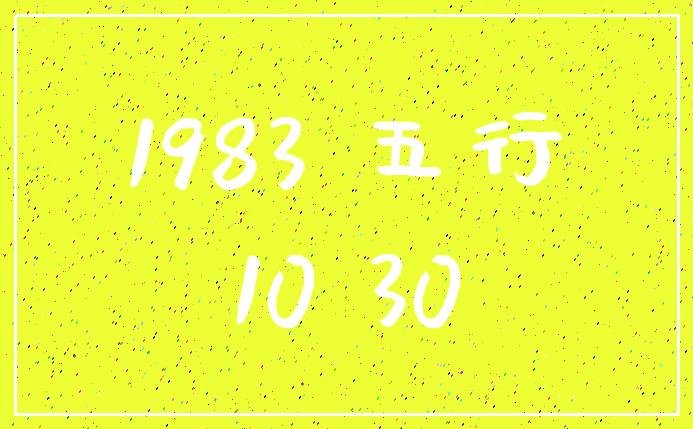 1983 五行

10 30